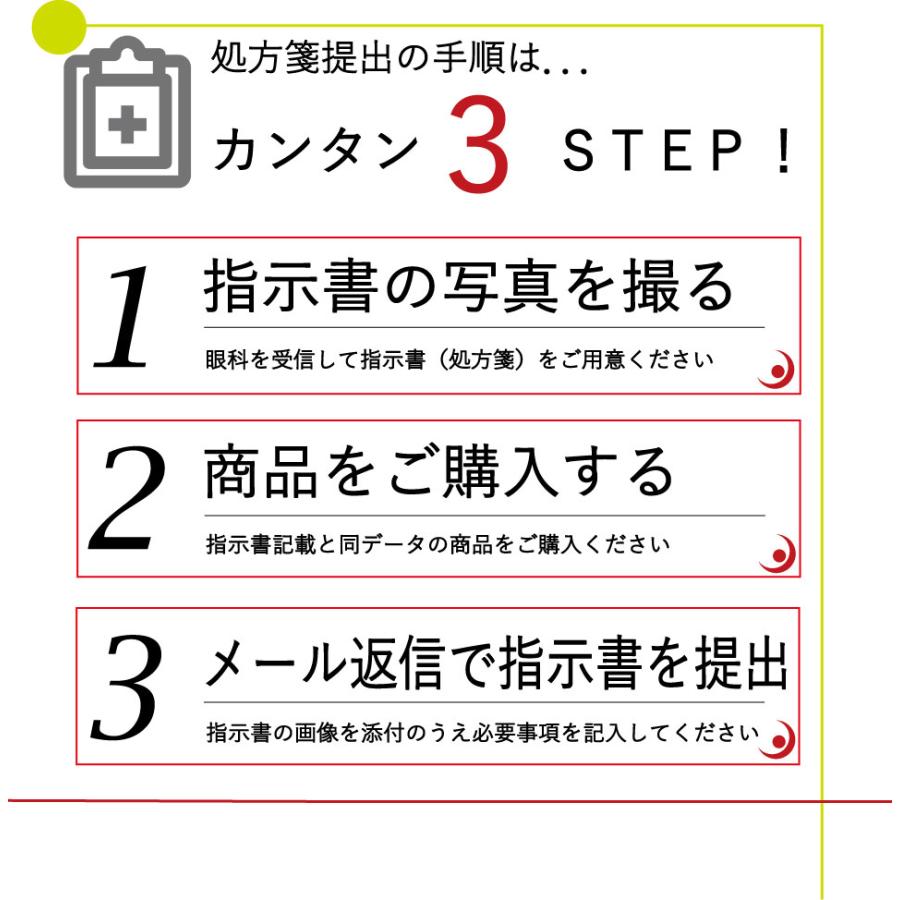 処方箋提出の手順は...

カンタン 3 STEP！

1 指示書の写真を撮る

眼科を受信して指示書（処方箋）をご用意ください

2 商品をご購入する

指示書記載と同データの商品をご購入ください

3 メール返信で指示書を提出

指示書の画像を添付のうえ必要事項を記入してください